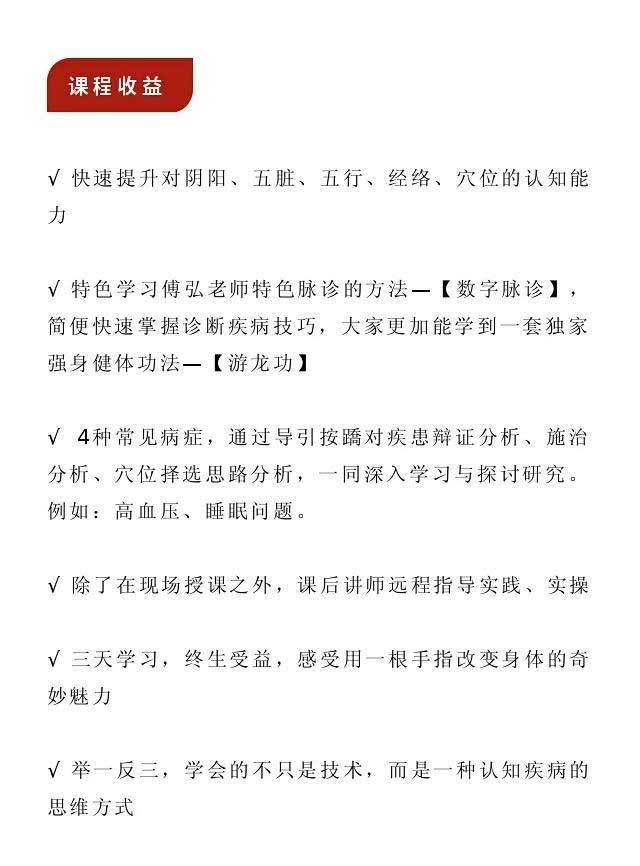 课程收益

√ 快速提升对阴阳、五脏、五行、经络、穴位的认知能力

√ 特色学习傅弘老师特色脉诊的方法—【数字脉诊】，简便快速掌握诊断疾病技巧，大家更加能学到一套独家强身健体功法—【游龙功】

√ 4种常见病症，通过导引按蹻对疾患辩证分析、施治分析、穴位择选思路分析，一同深入学习与探讨研究。例如：高血压、睡眠问题。

√ 除了在现场授课之外，课后讲师远程指导实践、实操

√ 三天学习，终生受益，感受用一根手指改变身体的奇妙魅力

√ 举一反三，学会的不只是技术，而是一种认知疾病的思维方式